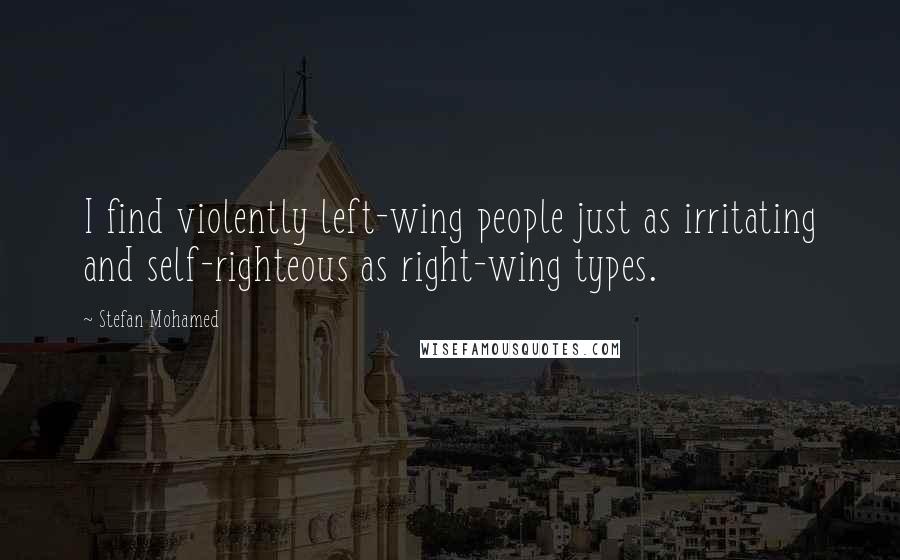 I find violently left-wing people just as irritating and self-righteous as right-wing types.

~ Stefan Mohamed

WISEFAMOUSQUOTES.COM